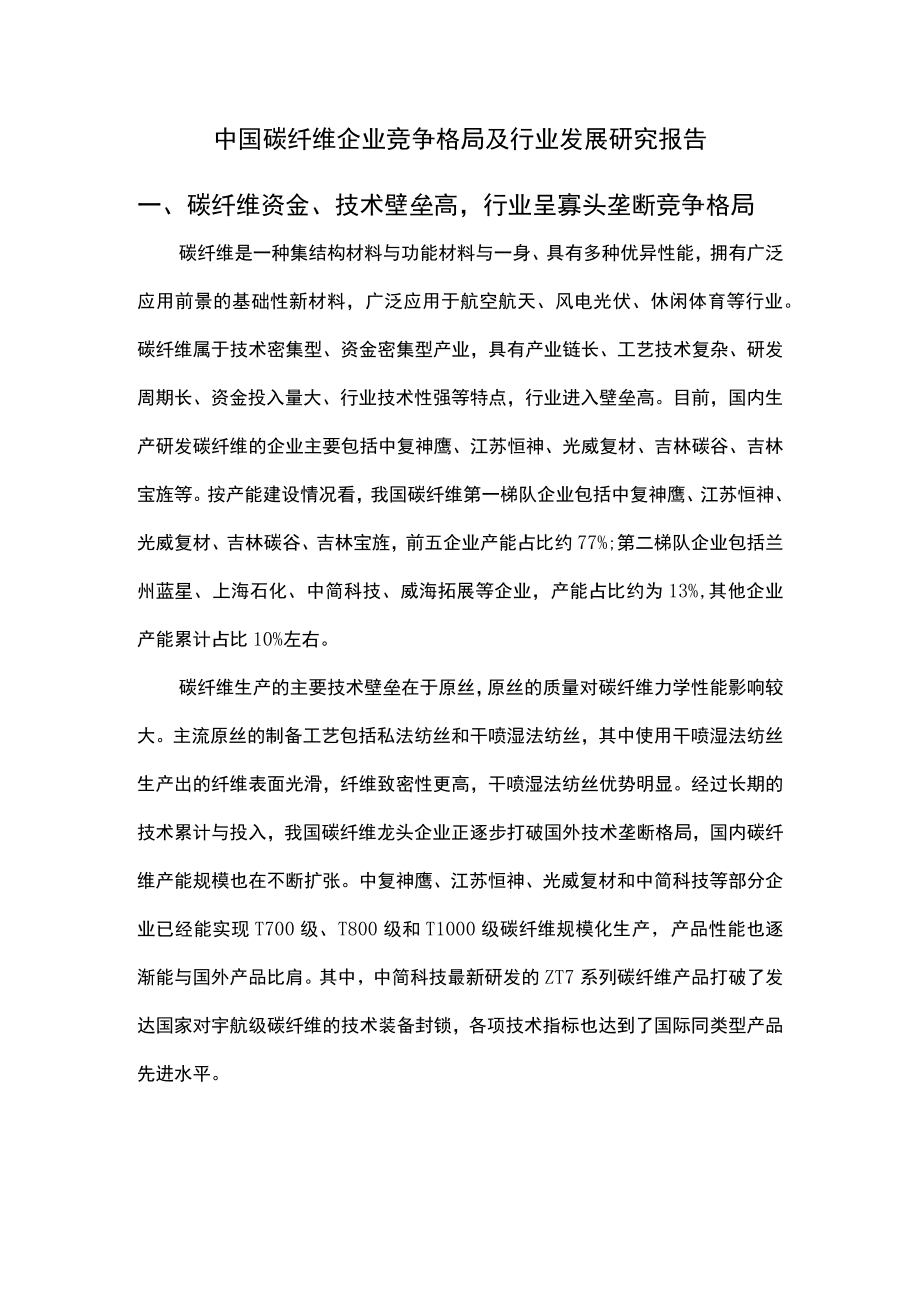 中国碳纤维企业竞争格局及行业发展研究报告

一、碳纤维资金、技术壁垒高，行业呈寡头垄断竞争格局

碳纤维是一种集结构材料与功能材料与一身、具有多种优异性能，拥有广泛应用前景的基础性新材料，广泛应用于航空航天、风电光伏、休闲体育等行业。碳纤维属于技术密集型、资金密集型产业，具有产业链长、工艺技术复杂、研发周期长、资金投入量大、行业技术性强等特点，行业进入壁垒高。目前，国内生产研发碳纤维的企业主要包括中复神鹰、江苏恒神、光威复材、吉林碳谷、吉林宝旌等。按产能建设情况看，我国碳纤维第一梯队企业包括中复神鹰、江苏恒神、光威复材、吉林碳谷、吉林宝旌，前五企业产能占比约77%;第二梯队企业包括兰州蓝星、上海石化、中简科技、威海拓展等企业，产能占比约为13%,其他企业产能累计占比10%左右。

碳纤维生产的主要技术壁垒在于原丝，原丝的质量对碳纤维力学性能影响较大。主流原丝的制备工艺包括私法纺丝和干喷湿法纺丝，其中使用干喷湿法纺丝生产出的纤维表面光滑，纤维致密性更高，干喷湿法纺丝优势明显。经过长期的技术累计与投入，我国碳纤维龙头企业正逐步打破国外技术垄断格局，国内碳纤维产能规模也在不断扩张。中复神鹰、江苏恒神、光威复材和中简科技等部分企业已经能实现T700级、T800级和T1000级碳纤维规模化生产，产品性能也逐渐能与国外产品比肩。其中，中简科技最新研发的ZT7系列碳纤维产品打破了发达国家对宇航级碳纤维的技术装备封锁，各项技术指标也达到了国际同类型产品先进水平。